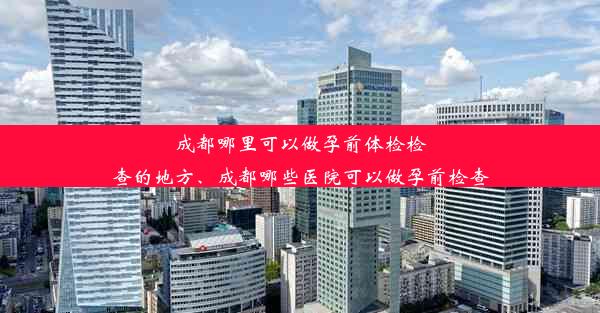 成都哪里可以做孕前体检检查的地方、成都哪些医院可以做孕前检查